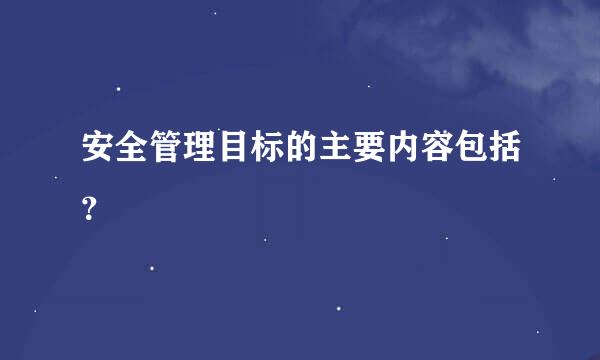 安全管理目标的主要内容包括?